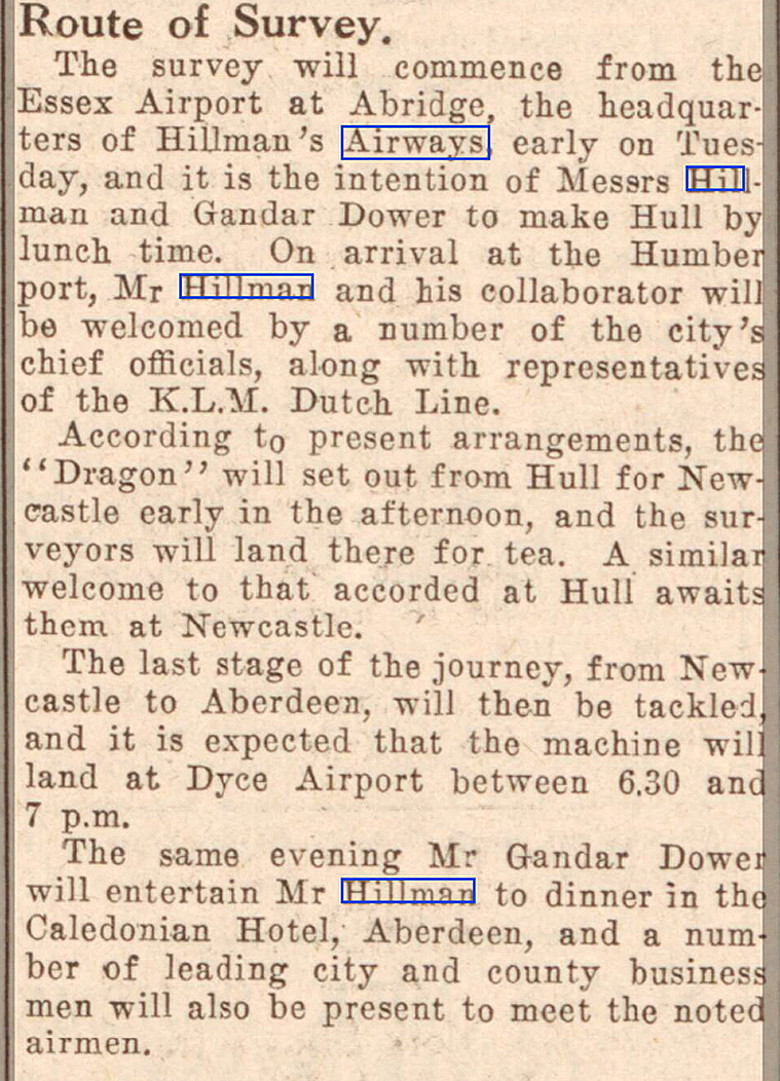 Route of Survey.

The survey will commence from the Essex Airport at Abridge, the headquarters of Hillman's Airways, early on Tuesday, and it is the intention of Messrs Hillman and Gandar Dower to make Hull by lunch time. On arrival at the Humber port, Mr Hillman and his collaborator will be welcomed by a number of the city's chief officials, along with representatives of the K.L.M. Dutch Line.

According to present arrangements, the "Dragon" will set out from Hull for Newcastle early in the afternoon, and the surveyors will land there for tea. A similar welcome to that accorded at Hull awaits them at Newcastle.

The last stage of the journey, from Newcastle to Aberdeen, will then be tackled, and it is expected that the machine will land at Dyce Airport between 6.30 and 7 p.m.

The same evening Mr Gandar Dower will entertain Mr Hillman to dinner in the Caledonian Hotel, Aberdeen, and a number of leading city and county business men will also be present to meet the noted airmen.